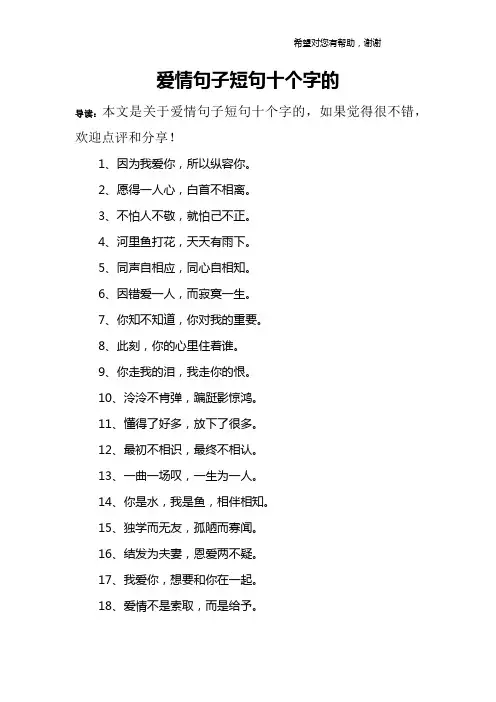 希望对您有帮助，谢谢

爱情句子短句十个字的

导读：本文是关于爱情句子短句十个字的，如果觉得很不错，欢迎点评和分享！

1、因为我爱你，所以纵容你。

2、愿得一人心，白首不相离。

3、不怕人不敬，就怕己不正。

4、河里鱼打花，天天有雨下。

5、同声自相应，同心自相知。

6、因错爱一人，而寂寞一生。

7、你知不知道，你对我的重要。

8、此刻，你的心里住着谁。

9、你走我的泪，我走你的恨。

10、泠泠不肯弹，蹁跹影惊鸿。

11、懂得了好多，放下了很多。

12、最初不相识，最终不相认。

13、一曲一场叹，一生为一人。

14、你是水，我是鱼，相伴相知。

15、独学而无友，孤陋而寡闻。

16、结发为夫妻，恩爱两不疑。

17、我爱你，想要和你在一起。

18、爱情不是索取，而是给予。